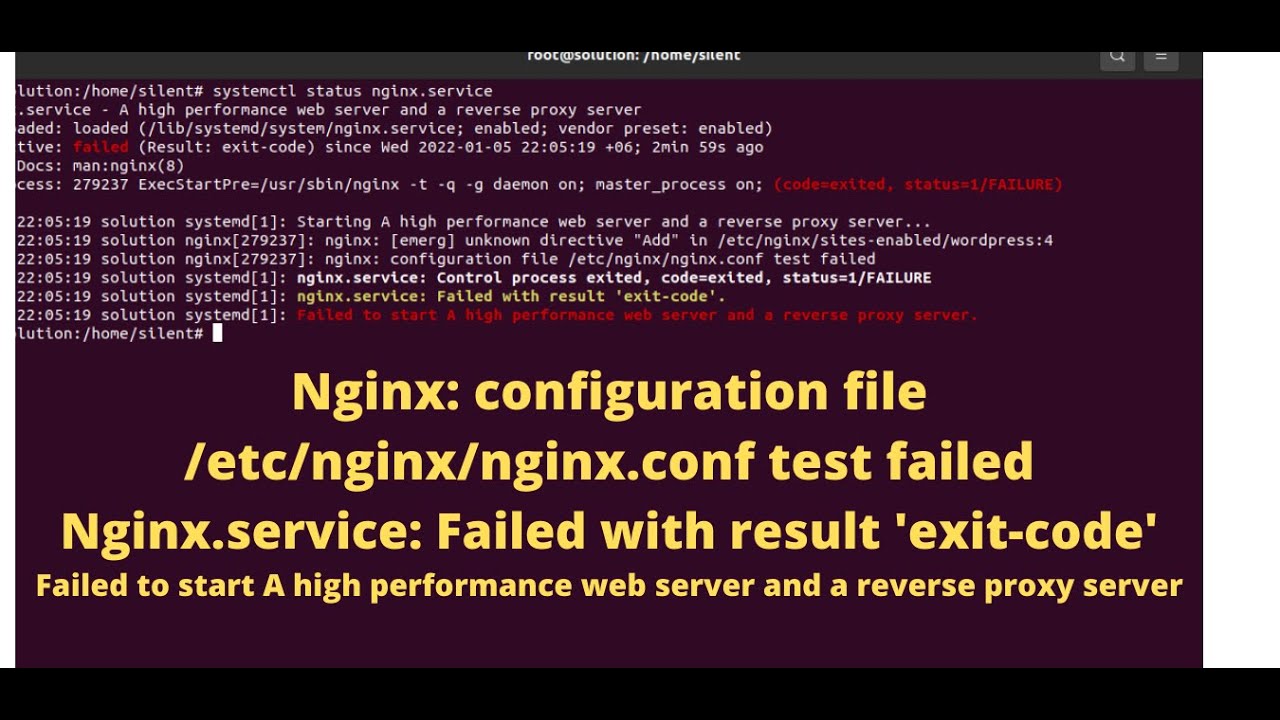 root@solution: /home/silent

lution:/home/silent# systemctl status nginx.service
.service - A high performance web server and a reverse proxy server
aded: loaded (/lib/systemd/system/nginx.service; enabled; vendor preset: enabled)
tive: failed (Result: exit-code) since Wed 2022-01-05 22:05:19 +06; 2min 59s ago
Docs: man:nginx(8)
cess: 279237 ExecStartPre=/usr/sbin/nginx -t -q -g daemon on; master_process on; (code=exited, status=1/FAILURE)

22:05:19 solution systemd[1]: Starting A high performance web server and a reverse proxy server...
22:05:19 solution nginx[279237]: nginx: [emerg] unknown directive "Add" in /etc/nginx/sites-enabled/wordpress:4
22:05:19 solution nginx[279237]: nginx: configuration file /etc/nginx/nginx.conf test failed
22:05:19 solution systemd[1]: nginx.service: Control process exited, code=exited, status=1/FAILURE
22:05:19 solution systemd[1]: nginx.service: Failed with result 'exit-code'.
22:05:19 solution systemd[1]: Failed to start A high performance web server and a reverse proxy server.
lution:/home/silent#

Nginx: configuration file /etc/nginx/nginx.conf test failed
Nginx.service: Failed with result 'exit-code'
Failed to start A high performance web server and a reverse proxy server